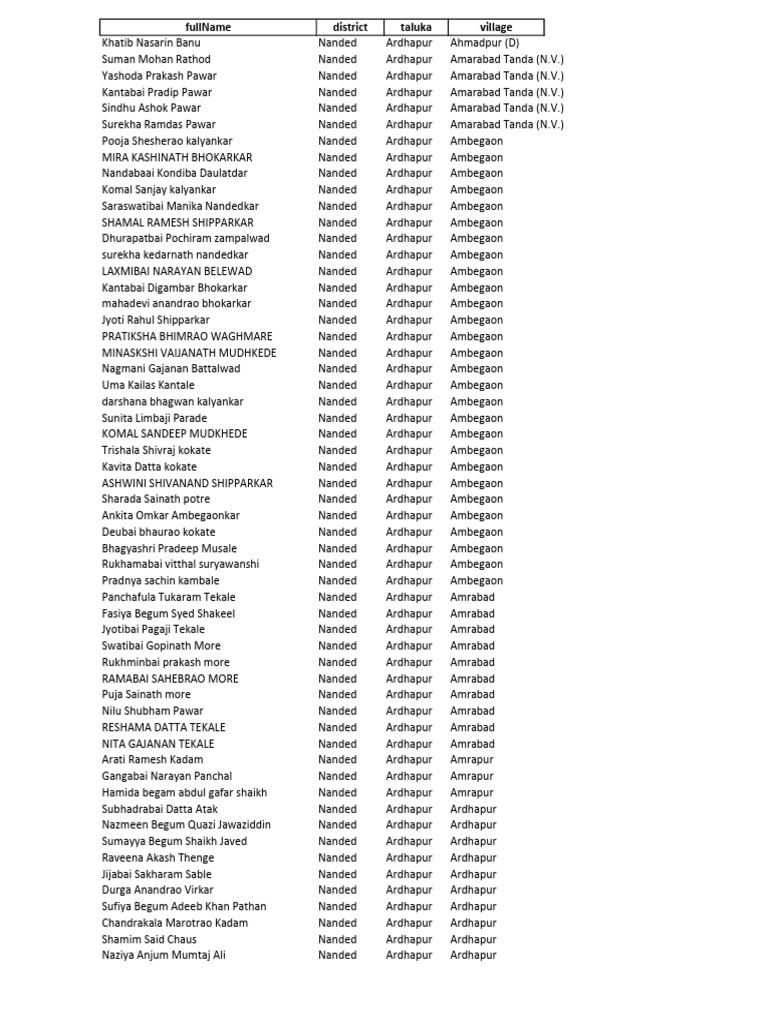 | fullName | district | taluka | village |
|---|---|---|---|
| Khatib Nasarin Banu | Nanded | Ardhapur | Ahmadpur (D) |
| Suman Mohan Rathod | Nanded | Ardhapur | Amarabad Tanda (N.V.) |
| Yashoda Prakash Pawar | Nanded | Ardhapur | Amarabad Tanda (N.V.) |
| Kantabai Pradip Pawar | Nanded | Ardhapur | Amarabad Tanda (N.V.) |
| Sindhu Ashok Pawar | Nanded | Ardhapur | Amarabad Tanda (N.V.) |
| Surekha Ramdas Pawar | Nanded | Ardhapur | Amarabad Tanda (N.V.) |
| Pooja Shesherao kalyankar | Nanded | Ardhapur | Ambegaon |
| MIRA KASHINATH BHOKARKAR | Nanded | Ardhapur | Ambegaon |
| Nandabaai Kondiba Daulatdar | Nanded | Ardhapur | Ambegaon |
| Komal Sanjay kalyankar | Nanded | Ardhapur | Ambegaon |
| Saraswatibai Manika Nandedkar | Nanded | Ardhapur | Ambegaon |
| SHAMAL RAMESH SHIPPARKAR | Nanded | Ardhapur | Ambegaon |
| Dhurapatbai Pochiram zampalwad | Nanded | Ardhapur | Ambegaon |
| surekha kedarnath nandedkar | Nanded | Ardhapur | Ambegaon |
| LAXMIBAI NARAYAN BELEWAD | Nanded | Ardhapur | Ambegaon |
| Kantabai Digambar Bhokarkar | Nanded | Ardhapur | Ambegaon |
| mahadevi anandrao bhokarkar | Nanded | Ardhapur | Ambegaon |
| Jyoti Rahul Shipparkar | Nanded | Ardhapur | Ambegaon |
| PRATIKSHA BHIMRAO WAGHMARE | Nanded | Ardhapur | Ambegaon |
| MINASKSHI VAIJANATH MUDHKEDE | Nanded | Ardhapur | Ambegaon |
| Nagmani Gajanan Battalwad | Nanded | Ardhapur | Ambegaon |
| Uma Kailas Kantale | Nanded | Ardhapur | Ambegaon |
| darshana bhagwan kalyankar | Nanded | Ardhapur | Ambegaon |
| Sunita Limbaji Parade | Nanded | Ardhapur | Ambegaon |
| KOMAL SANDEEP MUDKHEDE | Nanded | Ardhapur | Ambegaon |
| Trishala Shivraj kokate | Nanded | Ardhapur | Ambegaon |
| Kavita Datta kokate | Nanded | Ardhapur | Ambegaon |
| ASHWINI SHIVANAND SHIPPARKAR | Nanded | Ardhapur | Ambegaon |
| Sharada Sainath potre | Nanded | Ardhapur | Ambegaon |
| Ankita Omkar Ambegaonkar | Nanded | Ardhapur | Ambegaon |
| Deubai bhaurao kokate | Nanded | Ardhapur | Ambegaon |
| Bhagyashri Pradeep Musale | Nanded | Ardhapur | Ambegaon |
| Rukhamabai vitthal suryawanshi | Nanded | Ardhapur | Ambegaon |
| Pradnya sachin kambale | Nanded | Ardhapur | Ambegaon |
| Panchafula Tukaram Tekale | Nanded | Ardhapur | Amrabad |
| Fasiya Begum Syed Shakeel | Nanded | Ardhapur | Amrabad |
| Jyotibai Pagaji Tekale | Nanded | Ardhapur | Amrabad |
| Swatibai Gopinath More | Nanded | Ardhapur | Amrabad |
| Rukhminbai prakash more | Nanded | Ardhapur | Amrabad |
| RAMABAI SAHEBRAO MORE | Nanded | Ardhapur | Amrabad |
| Puja Sainath more | Nanded | Ardhapur | Amrabad |
| Nilu Shubham Pawar | Nanded | Ardhapur | Amrabad |
| RESHAMA DATTA TEKALE | Nanded | Ardhapur | Amrabad |
| NITA GAJANAN TEKALE | Nanded | Ardhapur | Amrabad |
| Arati Ramesh Kadam | Nanded | Ardhapur | Amrapur |
| Gangabai Narayan Panchal | Nanded | Ardhapur | Amrapur |
| Hamida begam abdul gafar shaikh | Nanded | Ardhapur | Amrapur |
| Subhadrabai Datta Atak | Nanded | Ardhapur | Ardhapur |
| Nazmeen Begum Quazi Jawaziddin | Nanded | Ardhapur | Ardhapur |
| Sumayya Begum Shaikh Javed | Nanded | Ardhapur | Ardhapur |
| Raveena Akash Thenge | Nanded | Ardhapur | Ardhapur |
| Jijabai Sakharam Sable | Nanded | Ardhapur | Ardhapur |
| Durga Anandrao Virkar | Nanded | Ardhapur | Ardhapur |
| Sufiya Begum Adeeb Khan Pathan | Nanded | Ardhapur | Ardhapur |
| Chandrakala Marotrao Kadam | Nanded | Ardhapur | Ardhapur |
| Shamim Said Chaus | Nanded | Ardhapur | Ardhapur |
| Naziya Anjum Mumtaj Ali | Nanded | Ardhapur | Ardhapur |